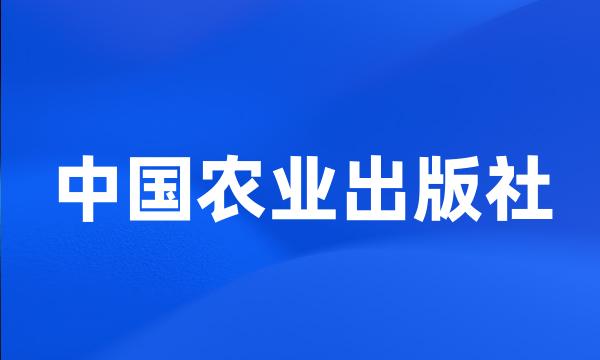 中国农业出版社